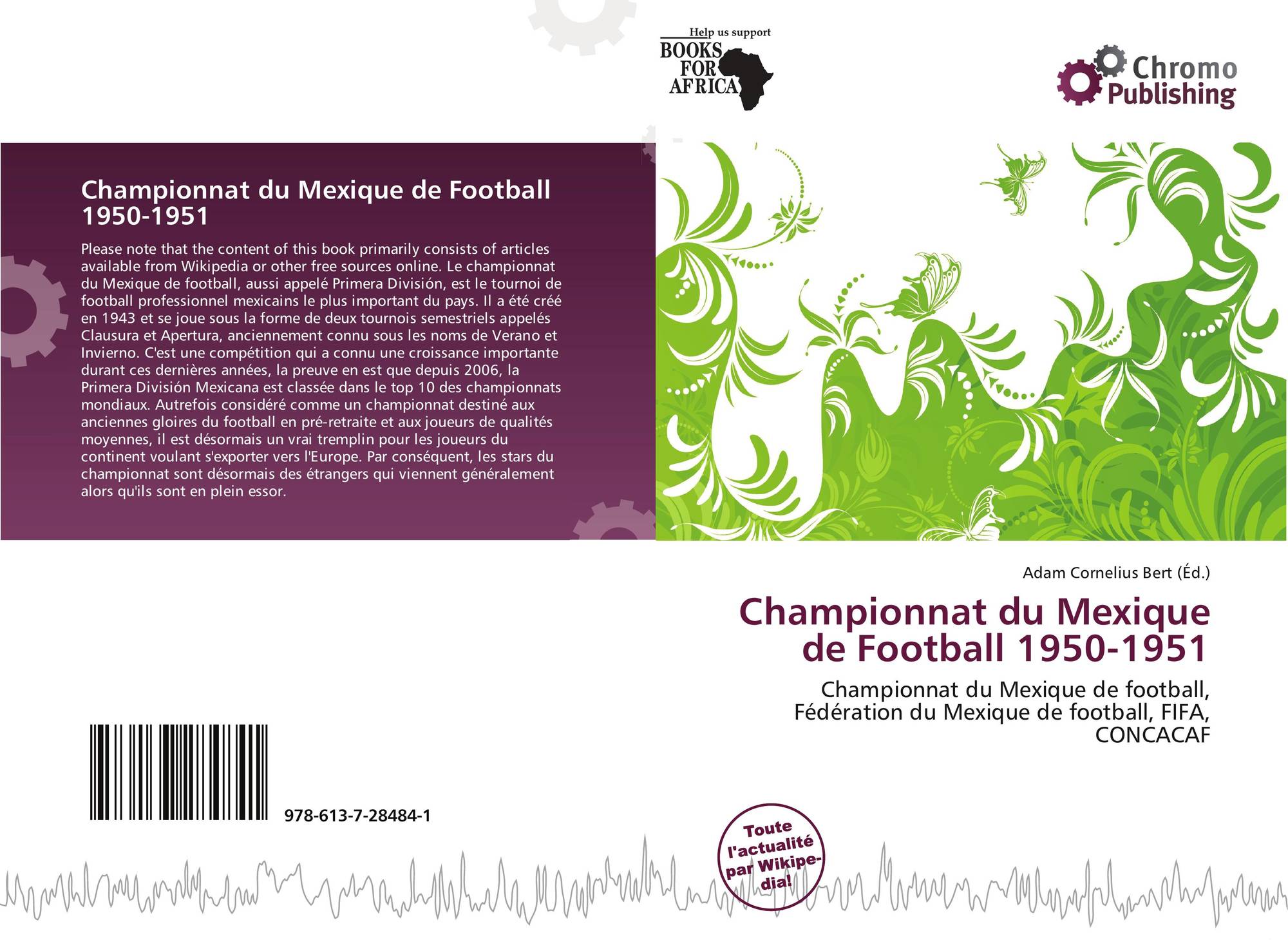 Help us support
BOOKS
FOR
AFRICA

Chromo
Publishing

Championnat du Mexique de Football 1950-1951

Please note that the content of this book primarily consists of articles available from Wikipedia or other free sources online. Le championnat du Mexique de football, aussi appelé Primera División, est le tournoi de football professionnel mexicains le plus important du pays. Il a été créé en 1943 et se joue sous la forme de deux tournois semestriels appelés Clausura et Apertura, anciennement connu sous les noms de Verano et Invierno. C'est une compétition qui a connu une croissance importante durant ces dernières années, la preuve en est que depuis 2006, la Primera División Mexicana est classée dans le top 10 des championnats mondiaux. Autrefois considéré comme un championnat destiné aux anciennes gloires du football en pré-retraite et aux joueurs de qualités moyennes, il est désormais un vrai tremplin pour les joueurs du continent voulant s'exporter vers l'Europe. Par conséquent, les stars du championnat sont désormais des étrangers qui viennent généralement alors qu'ils sont en plein essor.

Adam Cornelius Bert (Éd.)

Championnat du Mexique de Football 1950-1951

Championnat du Mexique de football, Fédération du Mexique de football, FIFA, CONCACAF

978-613-7-28484-1

Toute l'actualité par Wikipedia!